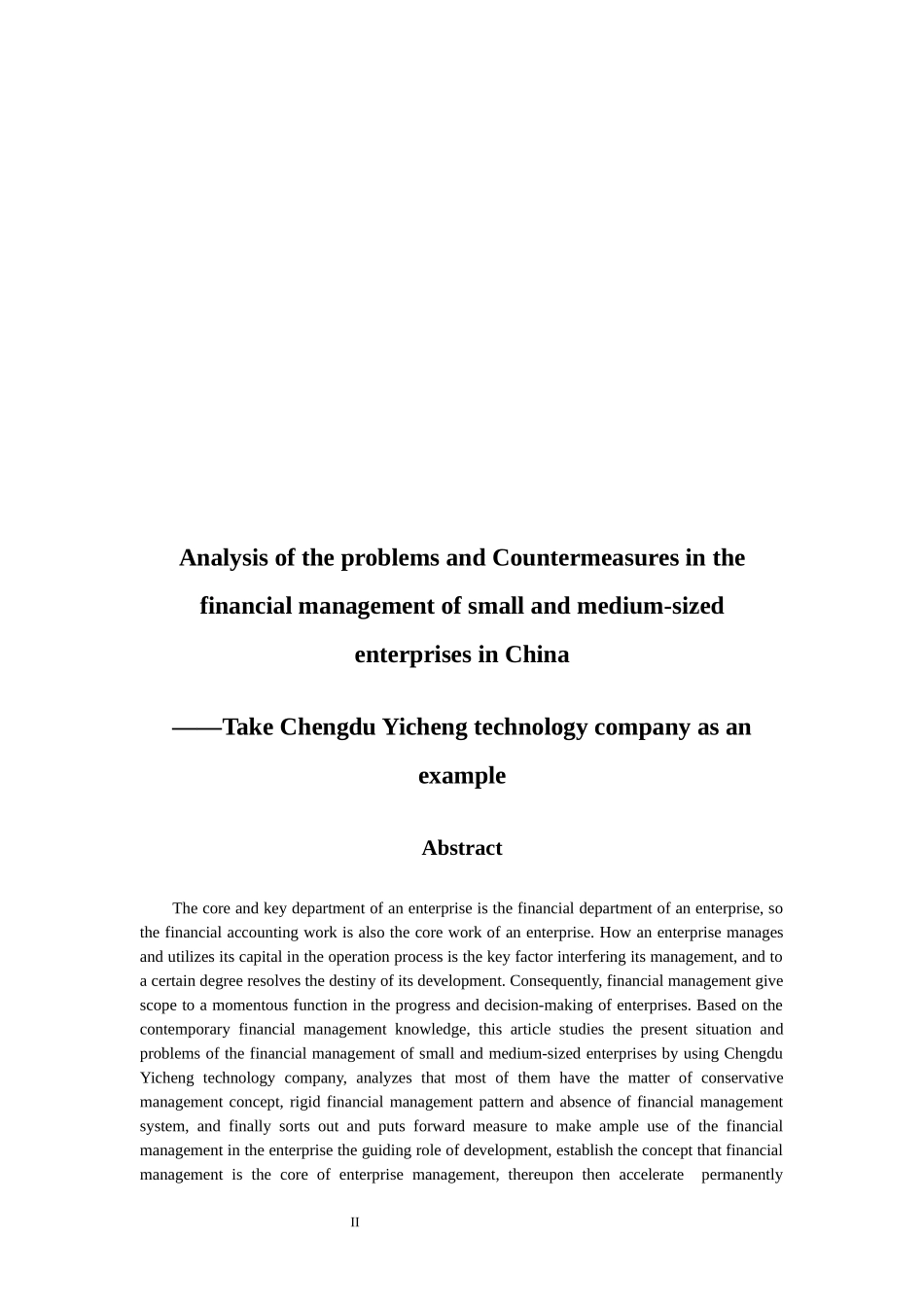 Analysis of the problems and Countermeasures in the financial management of small and medium-sized enterprises in China

——Take Chengdu Yicheng technology company as an example

Abstract

The core and key department of an enterprise is the financial department of an enterprise, so the financial accounting work is also the core work of an enterprise. How an enterprise manages and utilizes its capital in the operation process is the key factor interfering its management, and to a certain degree resolves the destiny of its development. Consequently, financial management give scope to a momentous function in the progress and decision-making of enterprises. Based on the contemporary financial management knowledge, this article studies the present situation and problems of the financial management of small and medium-sized enterprises by using Chengdu Yicheng technology company, analyzes that most of them have the matter of conservative management concept, rigid financial management pattern and absence of financial management system, and finally sorts out and puts forward measure to make ample use of the financial management in the enterprise the guiding role of development, establish the concept that financial management is the core of enterprise management, thereupon then accelerate permanently

II